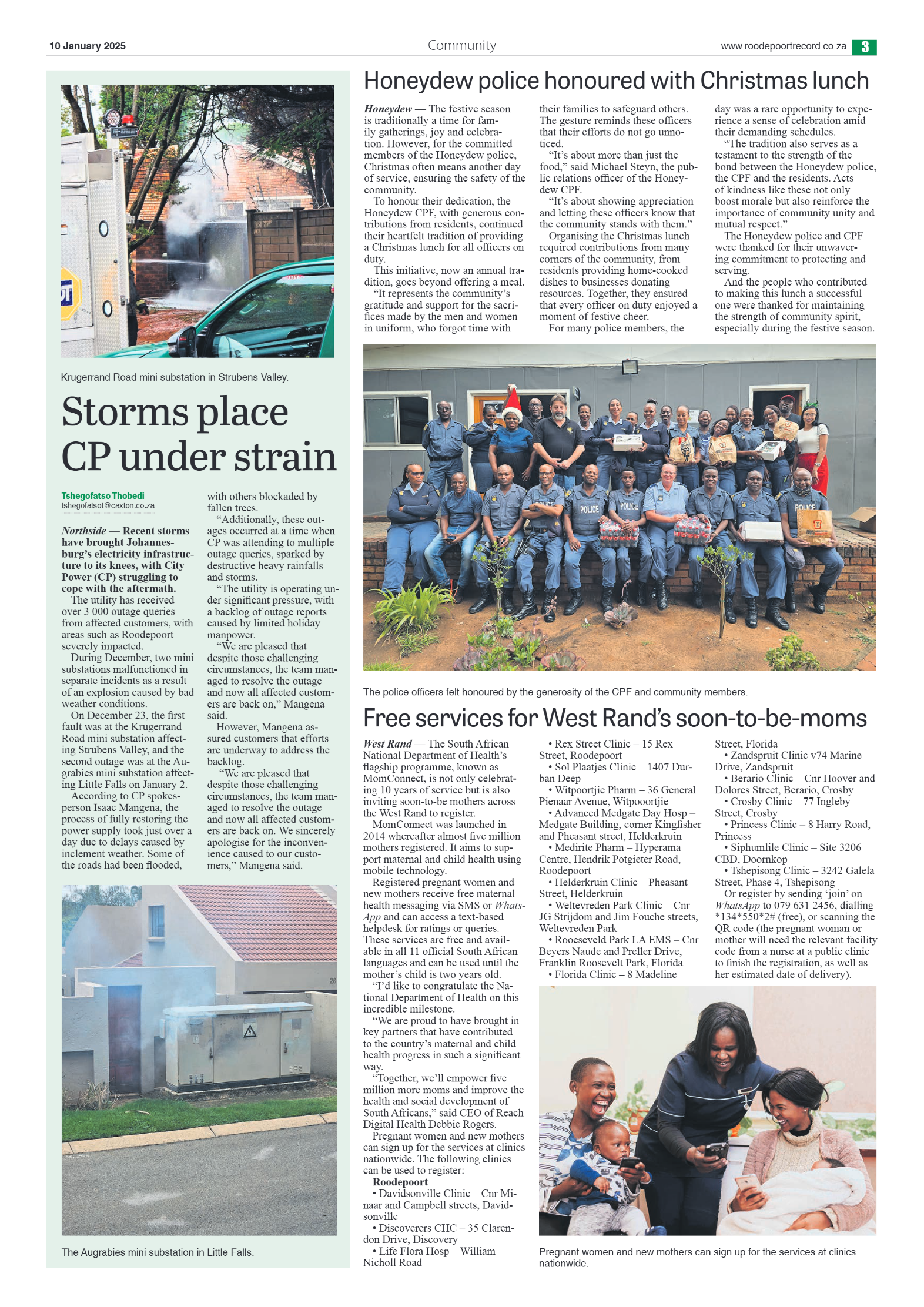 10 January 2025

Community

www.roodepoortrecord.co.za 3

Krugerrand Road mini substation in Strubens Valley.

Storms place CP under strain

Tshegofatso Thobedi
tshegofatsot@caxton.co.za

Northside — Recent storms have brought Johannesburg's electricity infrastructure to its knees, with City Power (CP) struggling to cope with the aftermath.

The utility has received over 3 000 outage queries from affected customers, with areas such as Roodepoort severely impacted.

During December, two mini substations malfunctioned in separate incidents as a result of an explosion caused by bad weather conditions.

On December 23, the first fault was at the Krugerrand Road mini substation affecting Strubens Valley, and the second outage was at the Augrabies mini substation affecting Little Falls on January 2.

According to CP spokesperson Isaac Mangena, the process of fully restoring the power supply took just over a day due to delays caused by inclement weather. Some of the roads had been flooded, with others blockaded by fallen trees.

"Additionally, these outages occurred at a time when CP was attending to multiple outage queries, sparked by destructive heavy rainfalls and storms.

"The utility is operating under significant pressure, with a backlog of outage reports caused by limited holiday manpower.

"We are pleased that despite those challenging circumstances, the team managed to resolve the outage and now all affected customers are back on," Mangena said.

However, Mangena assured customers that efforts are underway to address the backlog.

"We are pleased that despite those challenging circumstances, the team managed to resolve the outage and now all affected customers are back on. We sincerely apologise for the inconvenience caused to our customers," Mangena said.

The Augrabies mini substation in Little Falls.

Honeydew police honoured with Christmas lunch

Honeydew — The festive season is traditionally a time for family gatherings, joy and celebration. However, for the committed members of the Honeydew police, Christmas often means another day of service, ensuring the safety of the community.

To honour their dedication, the Honeydew CPF, with generous contributions from residents, continued their heartfelt tradition of providing a Christmas lunch for all officers on duty.

This initiative, now an annual tradition, goes beyond offering a meal.

"It represents the community's gratitude and support for the sacrifices made by the men and women in uniform, who forgot time with their families to safeguard others. The gesture reminds these officers that their efforts do not go unnoticed.

"It's about more than just the food," said Michael Steyn, the public relations officer of the Honeydew CPF.

"It's about showing appreciation and letting these officers know that the community stands with them."

Organising the Christmas lunch required contributions from many corners of the community, from residents providing home-cooked dishes to businesses donating resources. Together, they ensured that every officer on duty enjoyed a moment of festive cheer.

For many police members, the day was a rare opportunity to experience a sense of celebration amid their demanding schedules.

"The tradition also serves as a testament to the strength of the bond between the Honeydew police, the CPF and the residents. Acts of kindness like these not only boost morale but also reinforce the importance of community unity and mutual respect."

The Honeydew police and CPF were thanked for their unwavering commitment to protecting and serving.

And the people who contributed to making this lunch a successful one were thanked for maintaining the strength of community spirit, especially during the festive season.

POLICE POLICE POLICE

The police officers felt honoured by the generosity of the CPF and community members.

Free services for West Rand's soon-to-be-moms

West Rand — The South African National Department of Health's flagship programme, known as MomConnect, is not only celebrating 10 years of service but is also inviting soon-to-be mothers across the West Rand to register.

MomConnect was launched in 2014 whereafter almost five million mothers registered. It aims to support maternal and child health using mobile technology.

Registered pregnant women and new mothers receive free maternal health messaging via SMS or WhatsApp and can access a text-based helpdesk for ratings or queries. These services are free and available in all 11 official South African languages and can be used until the mother's child is two years old.

"I'd like to congratulate the National Department of Health on this incredible milestone.

"We are proud to have brought in key partners that have contributed to the country's maternal and child health progress in such a significant way.

"Together, we'll empower five million more moms and improve the health and social development of South Africans," said CEO of Reach Digital Health Debbie Rogers.

Pregnant women and new mothers can sign up for the services at clinics nationwide. The following clinics can be used to register:

Roodepoort
• Davidsonville Clinic – Cnr Minaar and Campbell streets, Davidsonville
• Discoverers CHC – 35 Clarendon Drive, Discovery
• Life Flora Hosp – William Nicholl Road
• Rex Street Clinic – 15 Rex Street, Roodepoort
• Sol Plaatjes Clinic – 1407 Durban Deep
• Witpoortjie Pharm – 36 General Pienaar Avenue, Witpooortjie
• Advanced Medgate Day Hosp – Medgate Building, corner Kingfisher and Pheasant street, Helderkruin
• Medirite Pharm – Hyperama Centre, Hendrik Potgieter Road, Roodepoort
• Helderkruin Clinic – Pheasant Street, Helderkruin
• Weltevreden Park Clinic – Cnr JG Strijdom and Jim Fouche streets, Weltevreden Park
• Rooeseveld Park LA EMS – Cnr Beyers Naude and Preller Drive, Franklin Roosevelt Park, Florida
• Florida Clinic – 8 Madeline Street, Florida
• Zandspruit Clinic v74 Marine Drive, Zandspruit
• Berario Clinic – Cnr Hoover and Dolores Street, Berario, Crosby
• Crosby Clinic – 77 Ingleby Street, Crosby
• Princess Clinic – 8 Harry Road, Princess
• Siphumlile Clinic – Site 3206 CBD, Doornkop
• Tshepisong Clinic – 3242 Galela Street, Phase 4, Tshepisong

Or register by sending 'join' on WhatsApp to 079 631 2456, dialling *134*550*2# (free), or scanning the QR code (the pregnant woman or mother will need the relevant facility code from a nurse at a public clinic to finish the registration, as well as her estimated date of delivery).

Pregnant women and new mothers can sign up for the services at clinics nationwide.